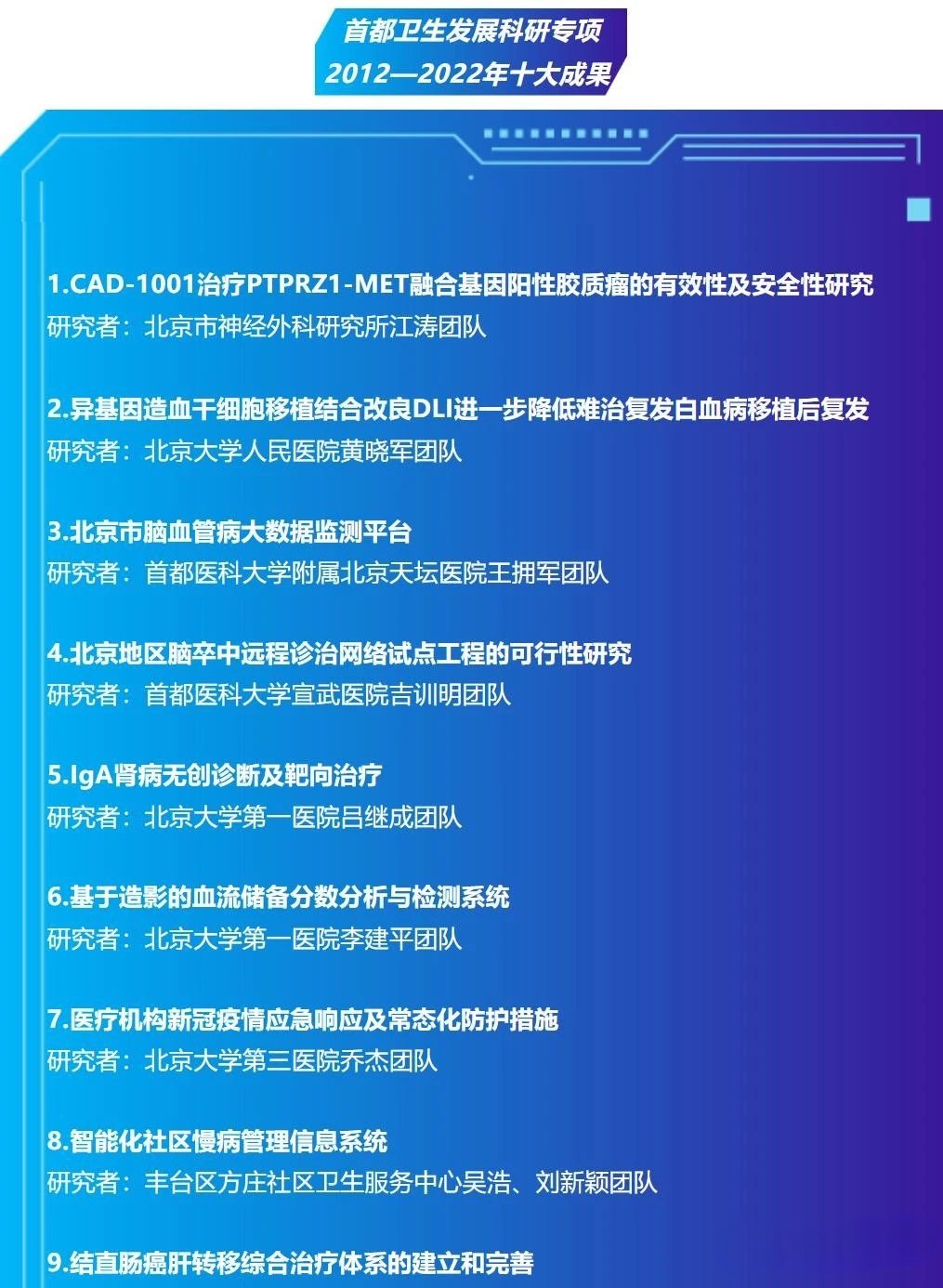 首都卫生发展科研专项
2012—2022年十大成果

1.CAD-1001治疗PTPRZ1-MET融合基因阳性胶质瘤的有效性及安全性研究
研究者：北京市神经外科研究所江涛团队

2.异基因造血干细胞移植结合改良DLI进一步降低难治复发白血病移植后复发
研究者：北京大学人民医院黄晓军团队

3.北京市脑血管病大数据监测平台
研究者：首都医科大学附属北京天坛医院王拥军团队

4.北京地区脑卒中远程诊治网络试点工程的可行性研究
研究者：首都医科大学宣武医院吉训明团队

5.IgA肾病无创诊断及靶向治疗
研究者：北京大学第一医院吕继成团队

6.基于造影的血流储备分数分析与检测系统
研究者：北京大学第一医院李建平团队

7.医疗机构新冠疫情应急响应及常态化防护措施
研究者：北京大学第三医院乔杰团队

8.智能化社区慢病管理信息系统
研究者：丰台区方庄社区卫生服务中心吴浩、刘新颖团队

9.结直肠癌肝转移综合治疗体系的建立和完善